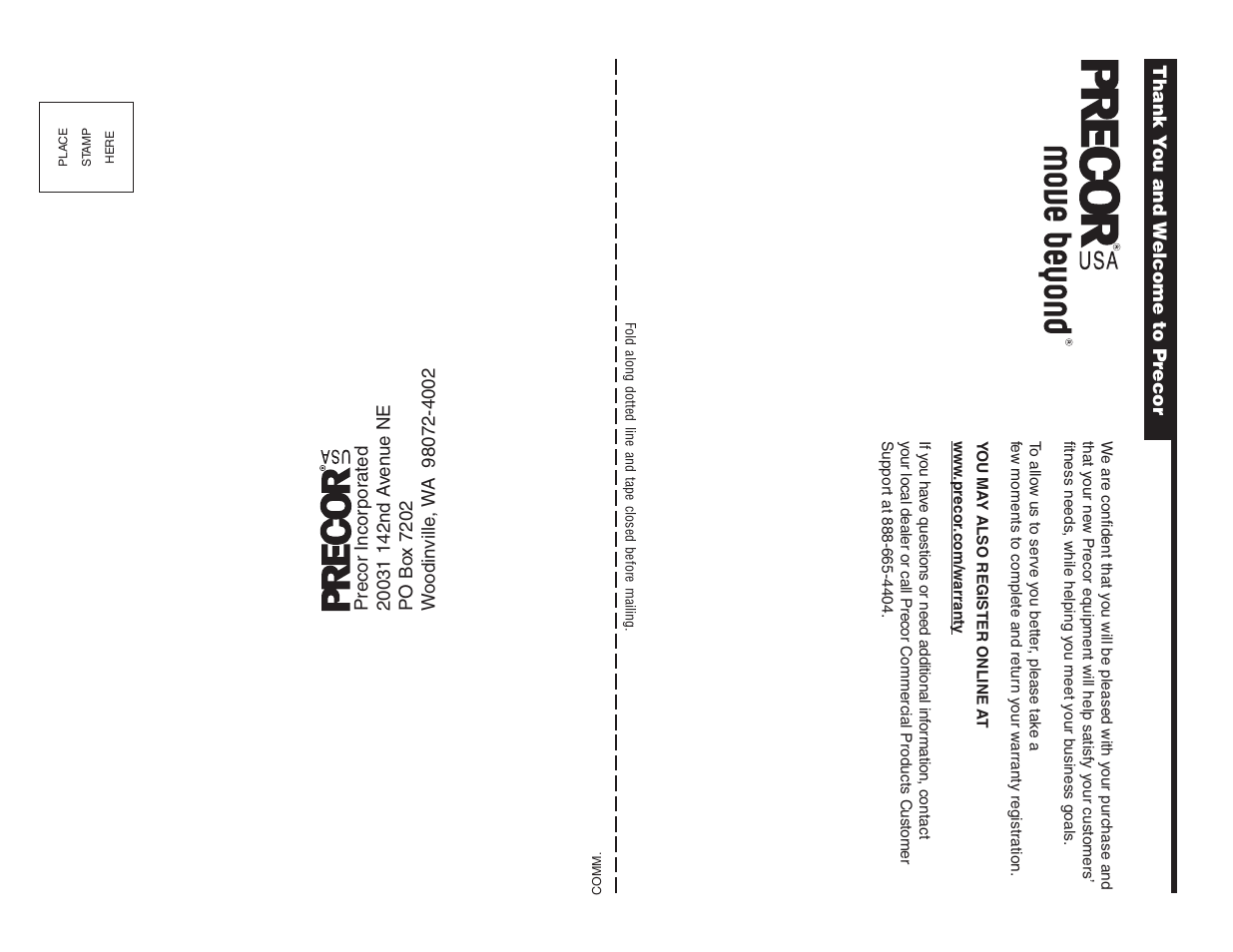 Thank You and Welcome to Precor

PRECOR® USA

move beyond®

We are confident that you will be pleased with your purchase and that your new Precor equipment will help satisfy your customers' fitness needs, while helping you meet your business goals.

To allow us to serve you better, please take a few moments to complete and return your warranty registration.

YOU MAY ALSO REGISTER ONLINE AT www.precor.com/warranty.

If you have questions or need additional information, contact your local dealer or call Precor Commercial Products Customer Support at 888-665-4404.

Fold along dotted line and tape closed before mailing.

COMM.

PRECOR® USA
Precor Incorporated
20031 142nd Avenue NE
PO Box 7202
Woodinville, WA 98072-4002

PLACE
STAMP
HERE